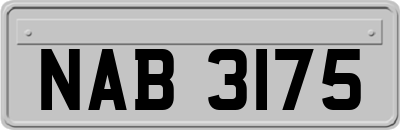 NAB 3175